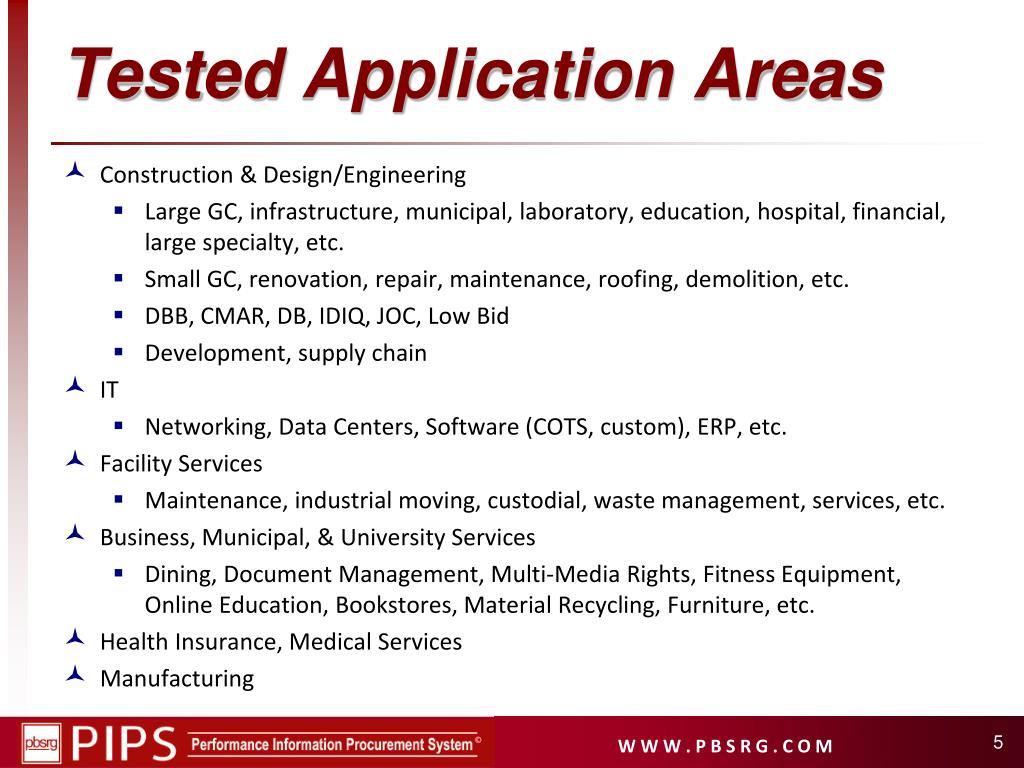 Tested Application Areas

Construction & Design/Engineering

Large GC, infrastructure, municipal, laboratory, education, hospital, financial, large specialty, etc.

Small GC, renovation, repair, maintenance, roofing, demolition, etc.

DBB, CMAR, DB, IDIQ, JOC, Low Bid

Development, supply chain

IT

Networking, Data Centers, Software (COTS, custom), ERP, etc.

Facility Services

Maintenance, industrial moving, custodial, waste management, services, etc.

Business, Municipal, & University Services

Dining, Document Management, Multi-Media Rights, Fitness Equipment, Online Education, Bookstores, Material Recycling, Furniture, etc.

Health Insurance, Medical Services

Manufacturing

pbsrg PIPS Performance Information Procurement System©

WWW.PBSRG.COM

5